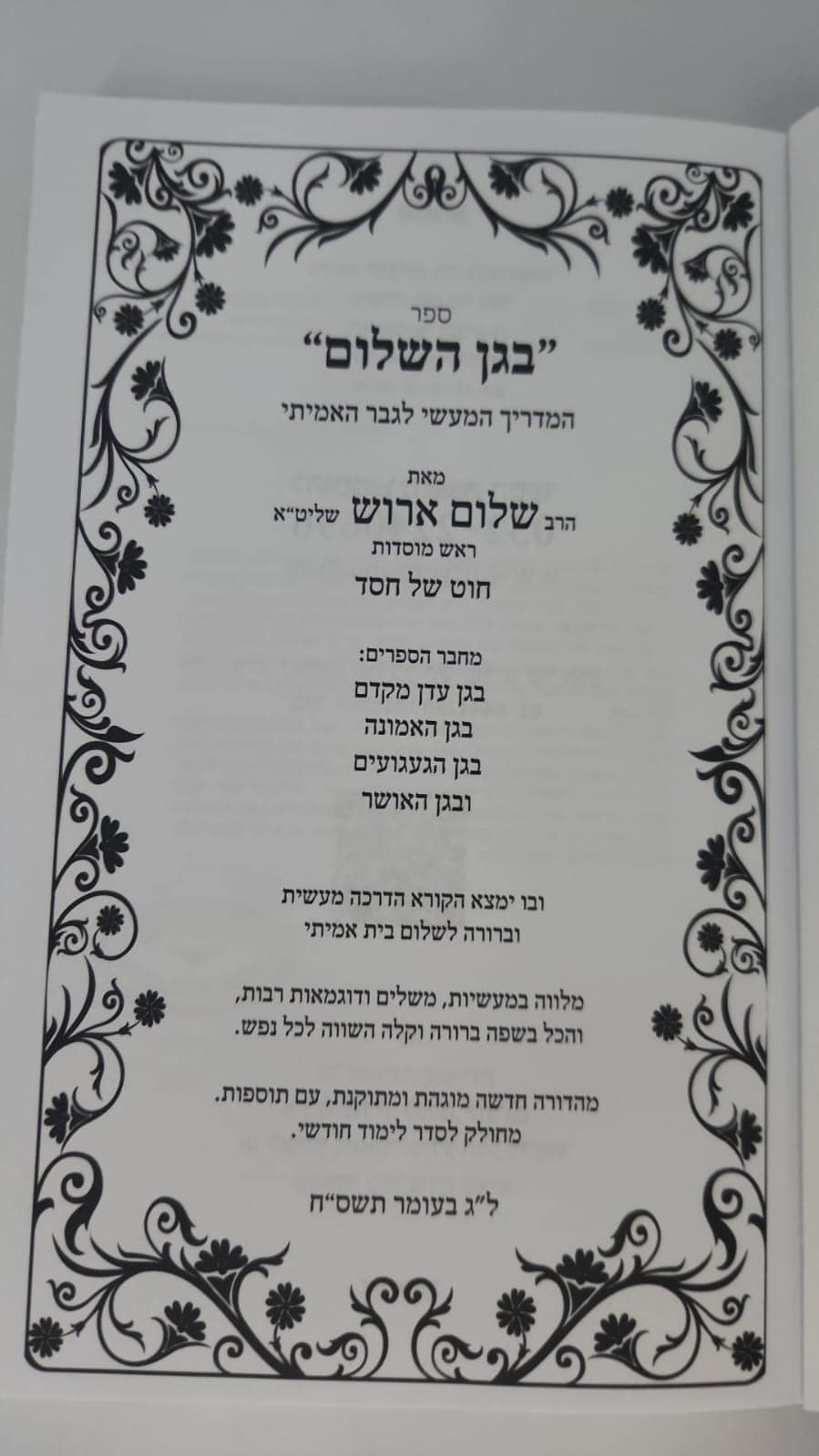 ספר

"בגן השלום"

המדריך המעשי לגבר האמיתי

מאת

הרב שלום ארוש שליט"א

ראש מוסדות

חוט של חסד

מחבר הספרים:

בגן עדן מקדם

בגן האמונה

בגן הגעגועים

ובגן האושר

ובו ימצא הקורא הדרכה מעשית וברורה לשלום בית אמיתי

מלווה במעשיות, משלים ודוגמאות רבות, והכל בשפה ברורה וקלה השווה לכל נפש.

מהדורה חדשה מוגהת ומתוקנת, עם תוספות.

מחולק לסדר לימוד חודשי.

ל"ג בעומר תשס"ח